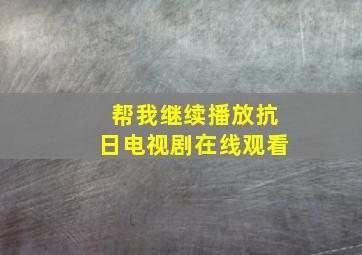 帮我继续播放抗日电视剧在线观看